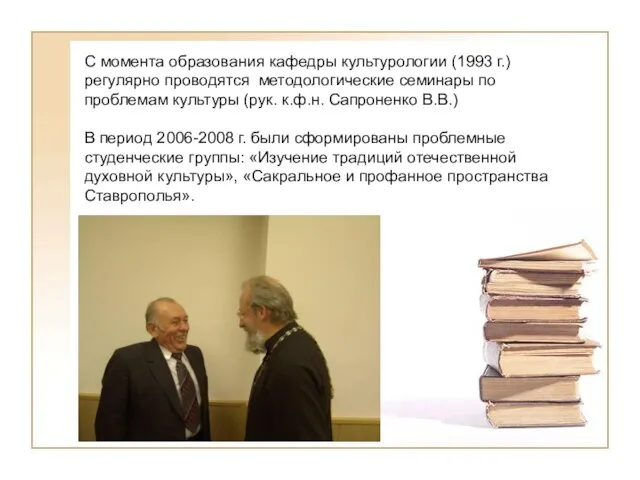 С момента образования кафедры культурологии (1993 г.) регулярно проводятся  методологические семинары по проблемам культуры (рук. к.ф.н. Сапроненко В.В.)

В период 2006-2008 г. были сформированы проблемные студенческие группы: «Изучение традиций отечественной духовной культуры», «Сакральное и профанное пространства Ставрополья».